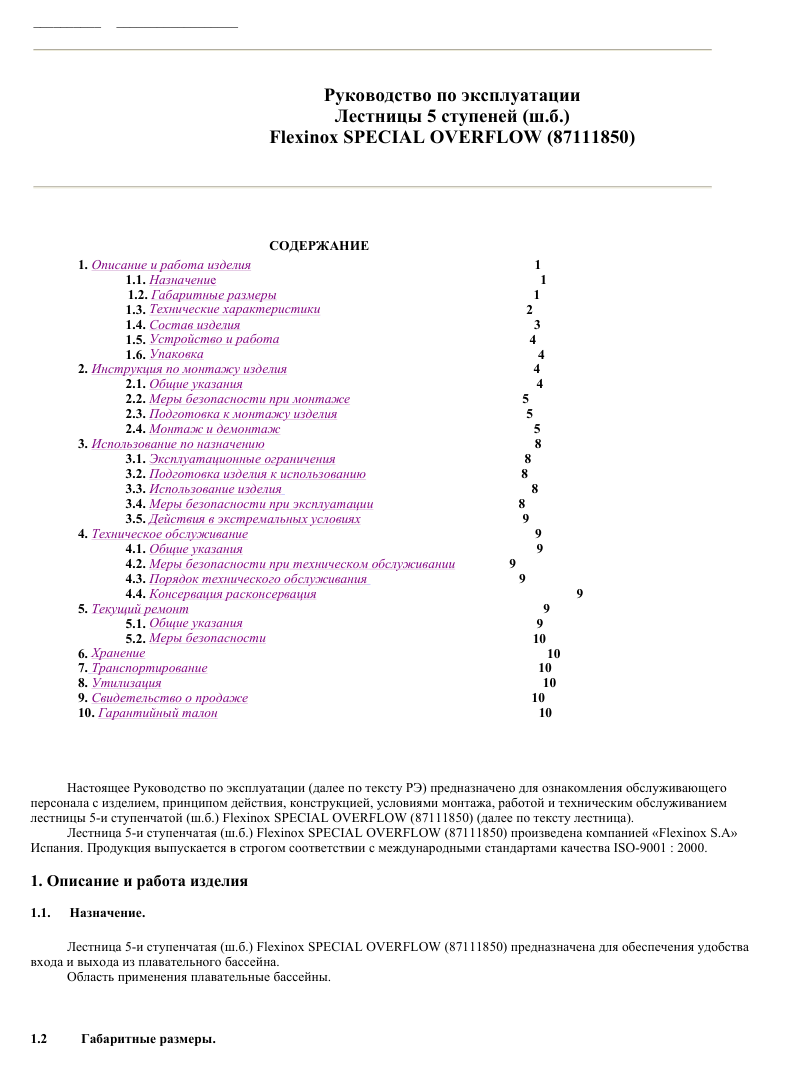 Руководство по эксплуатации
Лестницы 5 ступеней (ш.б.)
Flexinox SPECIAL OVERFLOW (87111850)

СОДЕРЖАНИЕ

1. Описание и работа изделия 1
1.1. Назначение 1
1.2. Габаритные размеры 1
1.3. Технические характеристики 2
1.4. Состав изделия 3
1.5. Устройство и работа 4
1.6. Упаковка 4
2. Инструкция по монтажу изделия 4
2.1. Общие указания 4
2.2. Меры безопасности при монтаже 5
2.3. Подготовка к монтажу изделия 5
2.4. Монтаж и демонтаж 5
3. Использование по назначению 8
3.1. Эксплуатационные ограничения 8
3.2. Подготовка изделия к использованию 8
3.3. Использование изделия 8
3.4. Меры безопасности при эксплуатации 8
3.5. Действия в экстремальных условиях 9
4. Техническое обслуживание 9
4.1. Общие указания 9
4.2. Меры безопасности при техническом обслуживании 9
4.3. Порядок технического обслуживания 9
4.4. Консервация расконсервация 9
5. Текущий ремонт 9
5.1. Общие указания 9
5.2. Меры безопасности 10
6. Хранение 10
7. Транспортирование 10
8. Утилизация 10
9. Свидетельство о продаже 10
10. Гарантийный талон 10

Настоящее Руководство по эксплуатации (далее по тексту РЭ) предназначено для ознакомления обслуживающего персонала с изделием, принципом действия, конструкцией, условиями монтажа, работой и техническим обслуживанием лестницы 5-и ступенчатой (ш.б.) Flexinox SPECIAL OVERFLOW (87111850) (далее по тексту лестница).
Лестница 5-и ступенчатая (ш.б.) Flexinox SPECIAL OVERFLOW (87111850) произведена компанией «Flexinox S.A» Испания. Продукция выпускается в строгом соответствии с международными стандартами качества ISO-9001 : 2000.

1. Описание и работа изделия

1.1. Назначение.

Лестница 5-и ступенчатая (ш.б.) Flexinox SPECIAL OVERFLOW (87111850) предназначена для обеспечения удобства входа и выхода из плавательного бассейна.
Область применения плавательные бассейны.

1.2 Габаритные размеры.